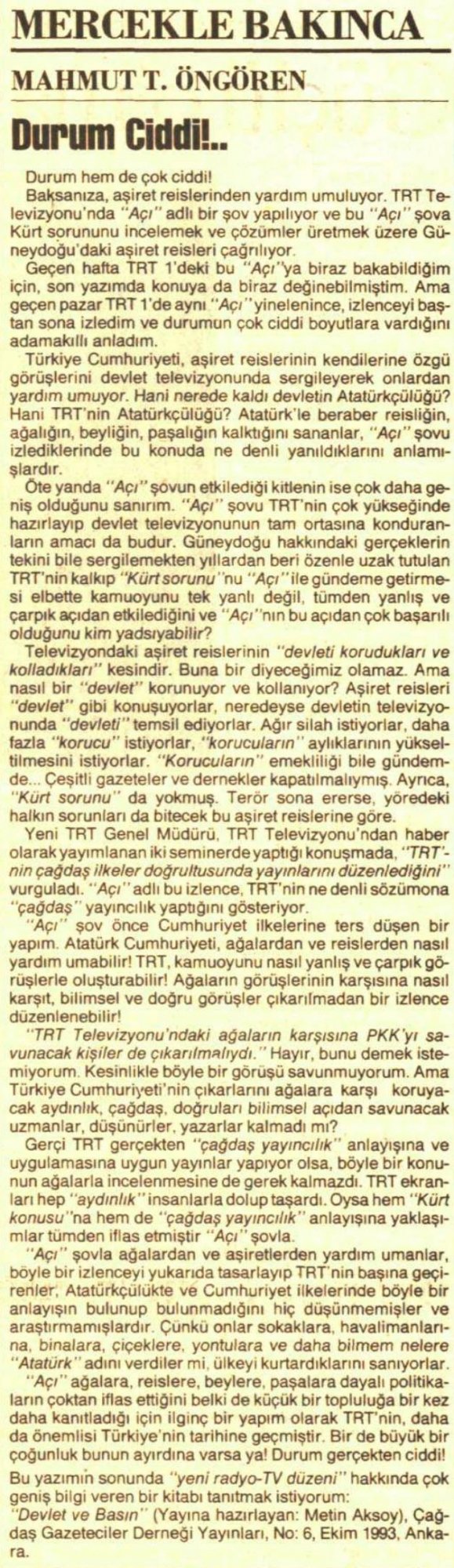 MERCEKLE BAKINCA

MAHMUT T. ÖNGÖREN

Durum Ciddi!..

Durum hem de çok ciddi!

Baksanıza, aşiret reislerinden yardım umuluyor. TRT Televizyonu'nda "Açı" adlı bir şov yapılıyor ve bu "Açı" şova Kürt sorununu incelemek ve çözümler üretmek üzere Güneydoğu'daki aşiret reisleri çağrılıyor.

Geçen hafta TRT 1'deki bu "Açı"ya biraz bakabildiğim için, son yazımda konuya da biraz değinebilmiştim. Ama geçen pazar TRT 1'de aynı "Açı" yinelenince, izlenceyi baştan sona izledim ve durumun çok ciddi boyutlara vardığını adamakıllı anladım.

Türkiye Cumhuriyeti, aşiret reislerinin kendilerine özgü görüşlerini devlet televizyonunda sergileyerek onlardan yardım umuyor. Hani nerede kaldı devletin Atatürkçülüğü? Hani TRT'nin Atatürkçülüğü? Atatürk'le beraber reisliğin, ağalığın, beyliğin, paşalığın kalktığını sananlar, "Açı" şovu izlediklerinde bu konuda ne denli yanıldıklarını anlamışlardır.

Öte yanda "Açı" şovun etkilediği kitlenin ise çok daha geniş olduğunu sanırım. "Açı" şovu TRT'nin çok yükseğinde hazırlayıp devlet televizyonunun tam ortasına konduranların amacı da budur. Güneydoğu hakkındaki gerçeklerin tekini bile sergilemekten yıllardan beri özenle uzak tutulan TRT'nin kalkıp "Kürt sorunu"nu "Açı" ile gündeme getirmesi elbette kamuoyunu tek yanlı değil, tümden yanlış ve çarpık açıdan etkilediğini ve "Açı"nın bu açıdan çok başarılı olduğunu kim yadsıyabilir?

Televizyondaki aşiret reislerinin "devleti korudukları ve kolladıkları" kesindir. Buna bir diyeceğimiz olamaz. Ama nasıl bir "devlet" korunuyor ve kollanıyor? Aşiret reisleri "devlet" gibi konuşuyorlar, neredeyse devletin televizyonunda "devleti" temsil ediyorlar. Ağır silah istiyorlar, daha fazla "korucu" istiyorlar, "korucuların" aylıklarının yükseltilmesini istiyorlar. "Korucuların" emekliliği bile gündemde... Çeşitli gazeteler ve dernekler kapatılmalıymış. Ayrıca, "Kürt sorunu" da yokmuş. Terör sona ererse, yöredeki halkın sorunları da bitecek bu aşiret reislerine göre.

Yeni TRT Genel Müdürü, TRT Televizyonu'ndan haber olarak yayımlanan iki seminerde yaptığı konuşmada, "TRT'nin çağdaş ilkeler doğrultusunda yayınlarını düzenlediğini" vurguladı. "Açı" adlı bu izlence, TRT'nin ne denli sözümona "çağdaş" yayıncılık yaptığını gösteriyor.

"Açı" şov önce Cumhuriyet ilkelerine ters düşen bir yapım. Atatürk Cumhuriyeti, ağalardan ve reislerden nasıl yardım umabilir! TRT, kamuoyunu nasıl yanlış ve çarpık görüşlerle oluşturabilir! Ağaların görüşlerinin karşısına nasıl karşıt, bilimsel ve doğru görüşler çıkarılmadan bir izlence düzenlenebilir!

"TRT Televizyonu'ndaki ağaların karşısına PKK'yı savunacak kişiler de çıkarılmalıydı." Hayır, bunu demek istemiyorum. Kesinlikle böyle bir görüşü savunmuyorum. Ama Türkiye Cumhuriyeti'nin çıkarlarını ağalara karşı koruyacak aydınlık, çağdaş, doğruları bilimsel açıdan savunacak uzmanlar, düşünürler, yazarlar kalmadı mı?

Gerçi TRT gerçekten "çağdaş yayıncılık" anlayışına ve uygulamasına uygun yayınlar yapıyor olsa, böyle bir konunun ağalarla incelenmesine de gerek kalmazdı. TRT ekranları hep "aydınlık" insanlarla dolup taşardı. Oysa hem "Kürt konusu"na hem de "çağdaş yayıncılık" anlayışına yaklaşımlar tümden iflas etmiştir "Açı" şovla.

"Açı" şovla ağalardan ve aşiretlerden yardım umanlar, böyle bir izlenceyi yukarıda tasarlayıp TRT'nin başına geçirenler, Atatürkçülükte ve Cumhuriyet ilkelerinde böyle bir anlayışın bulunup bulunmadığını hiç düşünmemişler ve araştırmamışlardır. Çünkü onlar sokaklara, havalimanlarına, binalara, çiçeklere, yontulara ve daha bilmem nelere "Atatürk" adını verdiler mi, ülkeyi kurtardıklarını sanıyorlar.

"Açı" ağalara, reislere, beylere, paşalara dayalı politikaların çoktan iflas ettiğini belki de küçük bir topluluğa bir kez daha kanıtladığı için ilginç bir yapım olarak TRT'nin, daha da önemlisi Türkiye'nin tarihine geçmiştir. Bir de büyük bir çoğunluk bunun ayırdına varsa ya! Durum gerçekten ciddi!

Bu yazımın sonunda "yeni radyo-TV düzeni" hakkında çok geniş bilgi veren bir kitabı tanıtmak istiyorum:

"Devlet ve Basın" (Yayına hazırlayan: Metin Aksoy), Çağdaş Gazeteciler Derneği Yayınları, No: 6, Ekim 1993, Ankara.